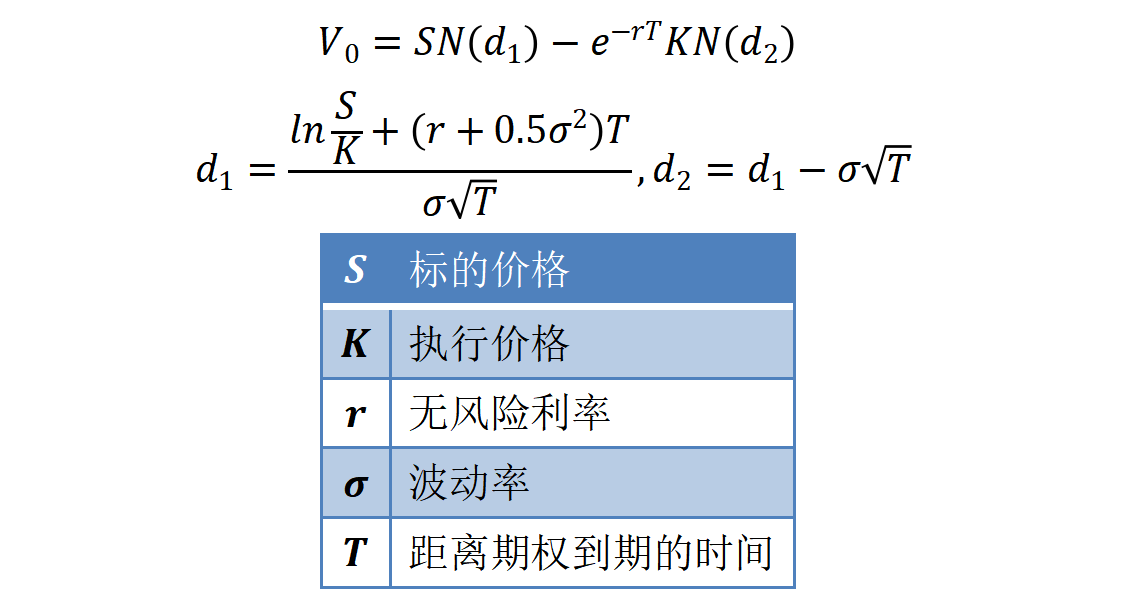 $V_0 = SN(d_1) - e^{-rT}KN(d_2)$

$d_1 = \frac{ln\frac{S}{K} + (r + 0.5\sigma^2)T}{\sigma\sqrt{T}}, d_2 = d_1 - \sigma\sqrt{T}$

| $S$ | 标的价格 |
|---|---|
| $K$ | 执行价格 |
| $r$ | 无风险利率 |
| $\sigma$ | 波动率 |
| $T$ | 距离期权到期的时间 |